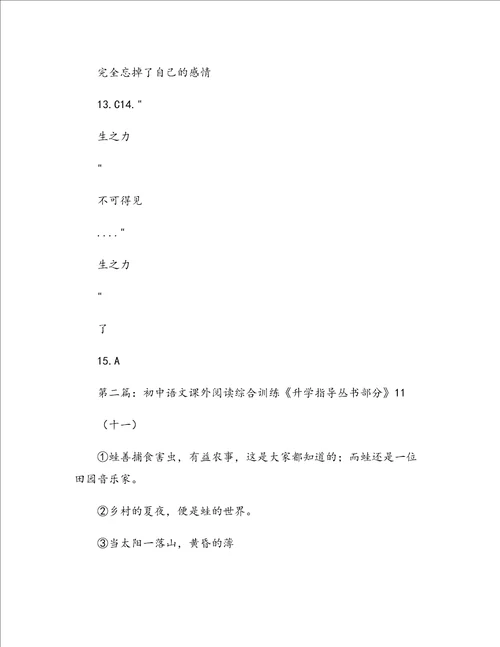 完全忘掉了自己的感情

13.C14."

生之力

"

不可得见

...."

生之力

"

了

15.A

第二篇：初中语文课外阅读综合训练《升学指导丛书部分》11

（十一）

①蛙善捕食害虫，有益农事，这是大家都知道的；而蛙还是一位田园音乐家。

②乡村的夏夜，便是蛙的世界。

③当太阳一落山，黄昏的薄